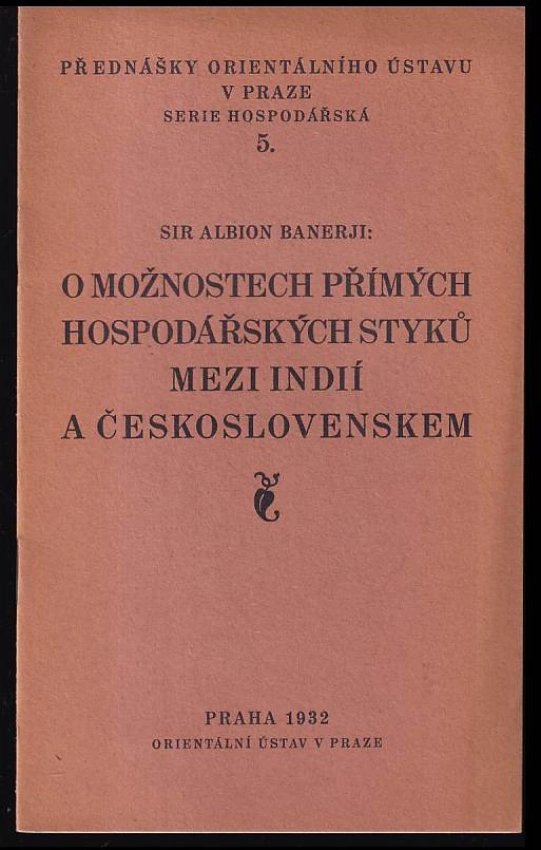 PŘEDNÁŠKY ORIENTÁLNÍHO ÚSTAVU
V PRAZE
SERIE HOSPODÁŘSKÁ
5.

SIR ALBION BANERJI:

O MOŽNOSTECH PŘÍMÝCH
HOSPODÁŘSKÝCH STYKŮ
MEZI INDIÍ
A ČESKOSLOVENSKEM

PRAHA 1932
ORIENTÁLNÍ ÚSTAV V PRAZE